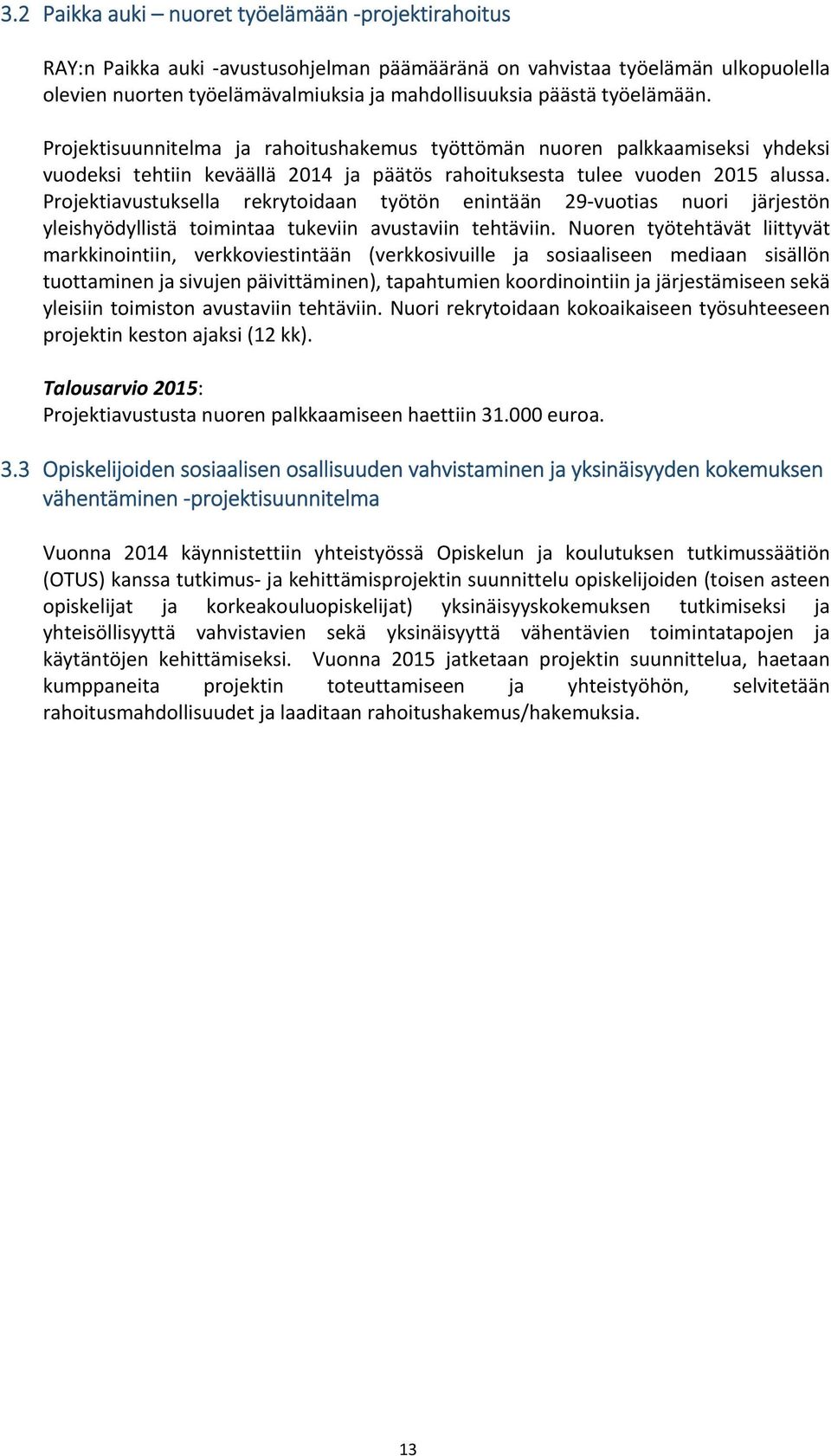 3.2 Paikka auki – nuoret työelämään -projektirahoitus

RAY:n Paikka auki -avustusohjelman päämääränä on vahvistaa työelämän ulkopuolella olevien nuorten työelämävalmiuksia ja mahdollisuuksia päästä työelämään.

Projektisuunnitelma ja rahoitushakemus työttömän nuoren palkkaamiseksi yhdeksi vuodeksi tehtiin keväällä 2014 ja päätös rahoituksesta tulee vuoden 2015 alussa. Projektiavustuksella rekrytoidaan työtön enintään 29-vuotias nuori järjestön yleishyödyllistä toimintaa tukeviin avustaviin tehtäviin. Nuoren työtehtävät liittyvät markkinointiin, verkkoviestintään (verkkosivuille ja sosiaaliseen mediaan sisällön tuottaminen ja sivujen päivittäminen), tapahtumien koordinointiin ja järjestämiseen sekä yleisiin toimiston avustaviin tehtäviin. Nuori rekrytoidaan kokoaikaiseen työsuhteeseen projektin keston ajaksi (12 kk).

Talousarvio 2015:
Projektiavustusta nuoren palkkaamiseen haettiin 31.000 euroa.

3.3 Opiskelijoiden sosiaalisen osallisuuden vahvistaminen ja yksinäisyyden kokemuksen vähentäminen -projektisuunnitelma

Vuonna 2014 käynnistettiin yhteistyössä Opiskelun ja koulutuksen tutkimussäätiön (OTUS) kanssa tutkimus- ja kehittämisprojektin suunnittelu opiskelijoiden (toisen asteen opiskelijat ja korkeakouluopiskelijat) yksinäisyyskokemuksen tutkimiseksi ja yhteisöllisyyttä vahvistavien sekä yksinäisyyttä vähentävien toimintatapojen ja käytäntöjen kehittämiseksi. Vuonna 2015 jatketaan projektin suunnittelua, haetaan kumppaneita projektin toteuttamiseen ja yhteistyöhön, selvitetään rahoitusmahdollisuudet ja laaditaan rahoitushakemus/hakemuksia.

13